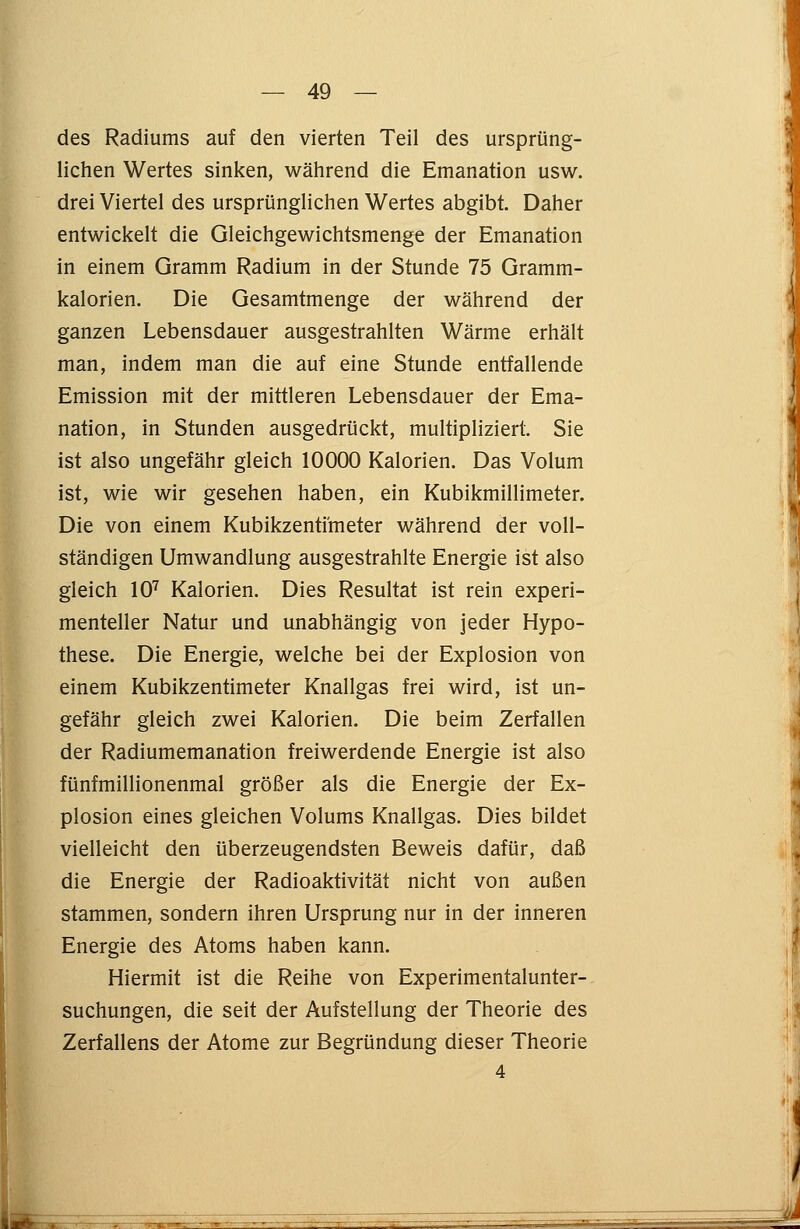 — 49 —

des Radiums auf den vierten Teil des ursprünglichen Wertes sinken, während die Emanation usw. drei Viertel des ursprünglichen Wertes abgibt. Daher entwickelt die Gleichgewichtsmenge der Emanation in einem Gramm Radium in der Stunde 75 Grammkalorien. Die Gesamtmenge der während der ganzen Lebensdauer ausgestrahlten Wärme erhält man, indem man die auf eine Stunde entfallende Emission mit der mittleren Lebensdauer der Emanation, in Stunden ausgedrückt, multipliziert. Sie ist also ungefähr gleich 10000 Kalorien. Das Volum ist, wie wir gesehen haben, ein Kubikmillimeter. Die von einem Kubikzentimeter während der vollständigen Umwandlung ausgestrahlte Energie ist also gleich $10^7$ Kalorien. Dies Resultat ist rein experimenteller Natur und unabhängig von jeder Hypothese. Die Energie, welche bei der Explosion von einem Kubikzentimeter Knallgas frei wird, ist ungefähr gleich zwei Kalorien. Die beim Zerfallen der Radiumemanation freiwerdende Energie ist also fünfmillionenmal größer als die Energie der Explosion eines gleichen Volums Knallgas. Dies bildet vielleicht den überzeugendsten Beweis dafür, daß die Energie der Radioaktivität nicht von außen stammen, sondern ihren Ursprung nur in der inneren Energie des Atoms haben kann.

Hiermit ist die Reihe von Experimentaluntersuchungen, die seit der Aufstellung der Theorie des Zerfallens der Atome zur Begründung dieser Theorie

4